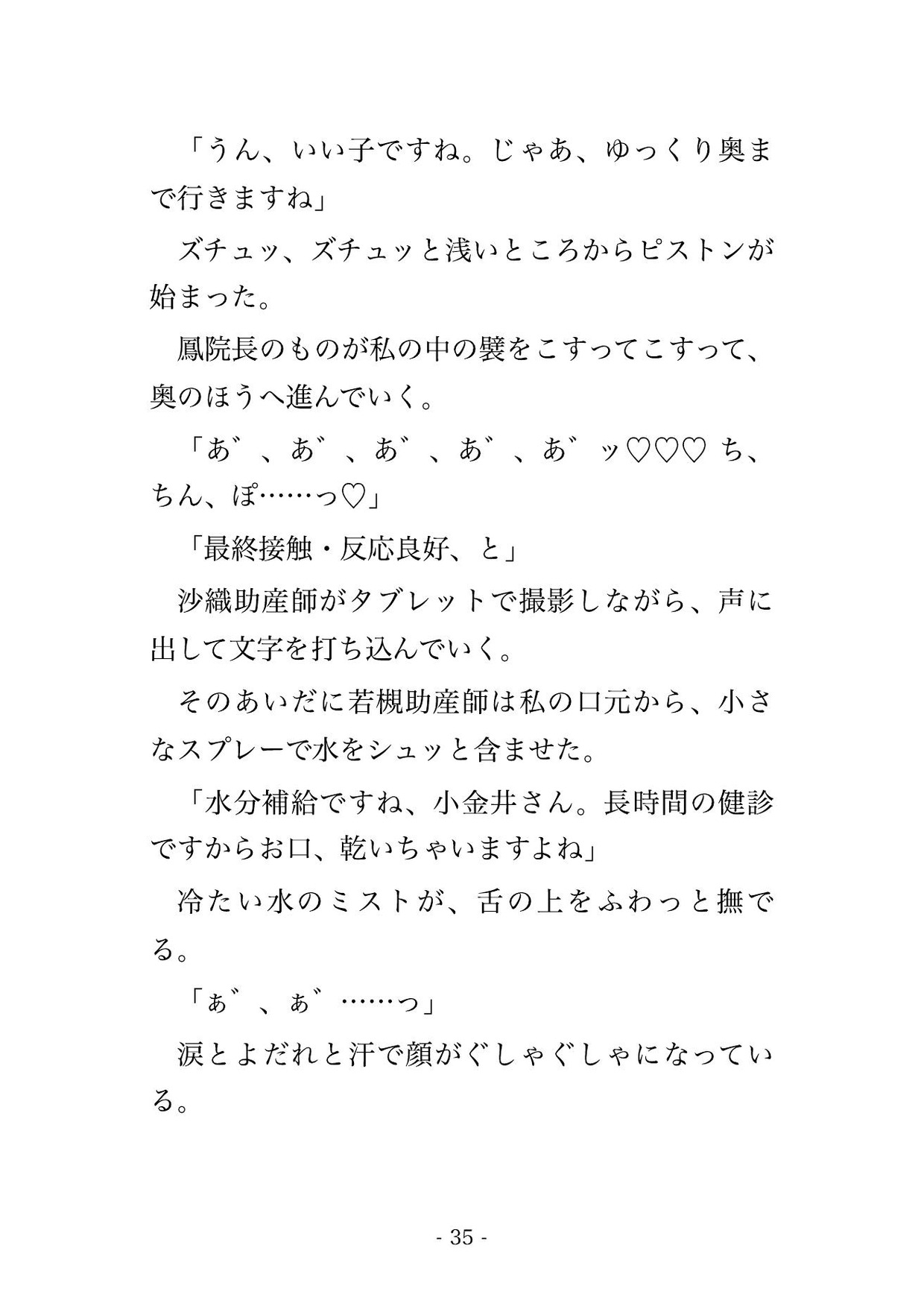 「うん、いい子ですね。じゃあ、ゆっくり奥まで行きますね」

ズチュッ、ズチュッと浅いところからピストンが始まった。

鳳院長のものが私の中の襞をこすってこすって、奥のほうへ進んでいく。

「あ゛、あ゛、あ゛、あ゛、あ゛ッ♡♡♡ ち、ちん、ぽ……っ♡」

「最終接触・反応良好、と」

沙織助産師がタブレットで撮影しながら、声に出して文字を打ち込んでいく。

そのあいだに若槻助産師は私の口元から、小さなスプレーで水をシュッと含ませた。

「水分補給ですね、小金井さん。長時間の健診ですからお口、乾いちゃいますよね」

冷たい水のミストが、舌の上をふわっと撫でる。

「ぁ゛、ぁ゛……っ」

涙とよだれと汗で顔がぐしゃぐしゃになっている。

- 35 -